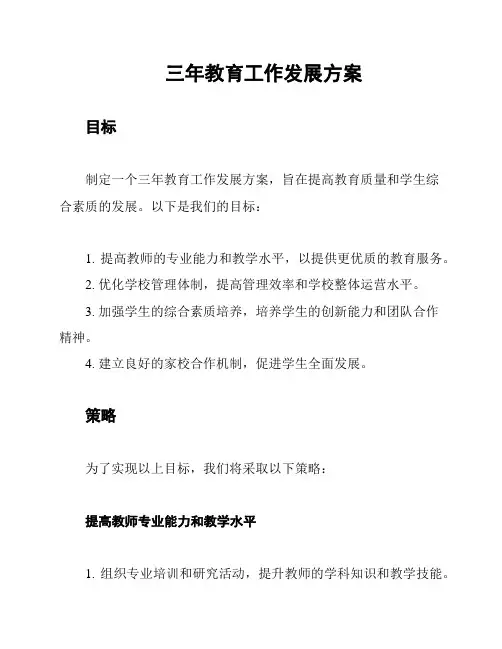 三年教育工作发展方案

目标

制定一个三年教育工作发展方案，旨在提高教育质量和学生综合素质的发展。以下是我们的目标：

1. 提高教师的专业能力和教学水平，以提供更优质的教育服务。
2. 优化学校管理体制，提高管理效率和学校整体运营水平。
3. 加强学生的综合素质培养，培养学生的创新能力和团队合作精神。
4. 建立良好的家校合作机制，促进学生全面发展。

策略

为了实现以上目标，我们将采取以下策略：

提高教师专业能力和教学水平

1. 组织专业培训和研究活动，提升教师的学科知识和教学技能。